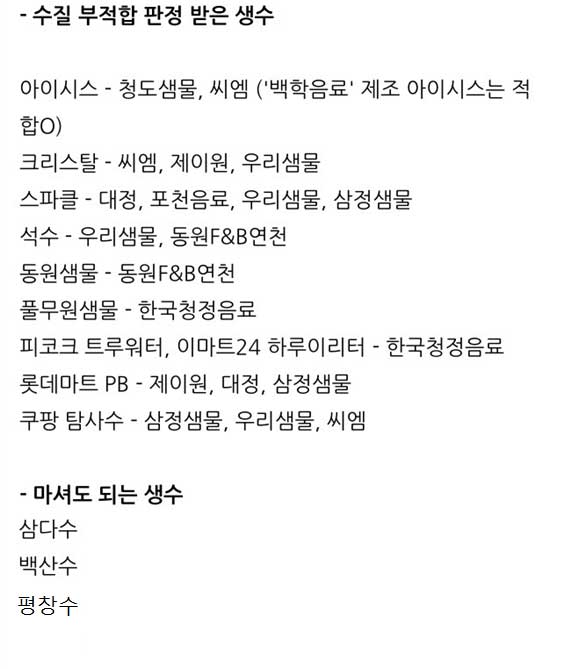 - 수질 부적합 판정 받은 생수

아이시스 - 청도샘물, 씨엠 ('백학음료' 제조 아이시스는 적합O)
크리스탈 - 씨엠, 제이원, 우리샘물
스파클 - 대정, 포천음료, 우리샘물, 삼정샘물
석수 - 우리샘물, 동원F&B연천
동원샘물 - 동원F&B연천
풀무원샘물 - 한국청정음료
피코크 트루워터, 이마트24 하루이리터 - 한국청정음료
롯데마트 PB - 제이원, 대정, 삼정샘물
쿠팡 탐사수 - 삼정샘물, 우리샘물, 씨엠

- 마셔도 되는 생수
삼다수
백산수
평창수